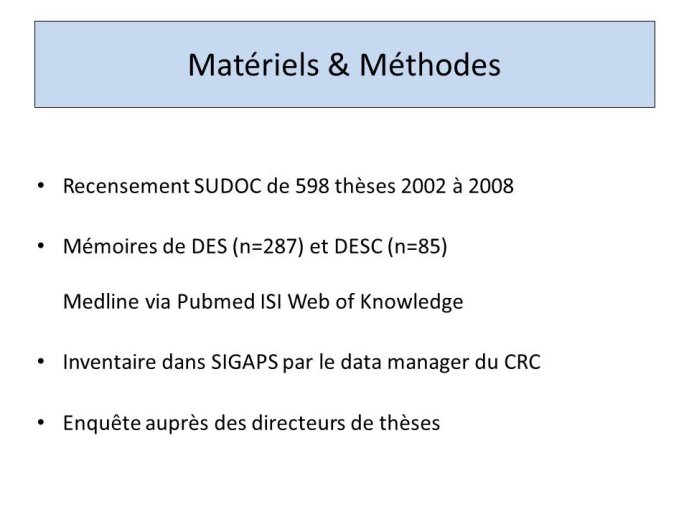 Matériels & Méthodes

• Recensement SUDOC de 598 thèses 2002 à 2008

• Mémoires de DES (n=287) et DESC (n=85)

Medline via Pubmed ISI Web of Knowledge

• Inventaire dans SIGAPS par le data manager du CRC

• Enquête auprès des directeurs de thèses